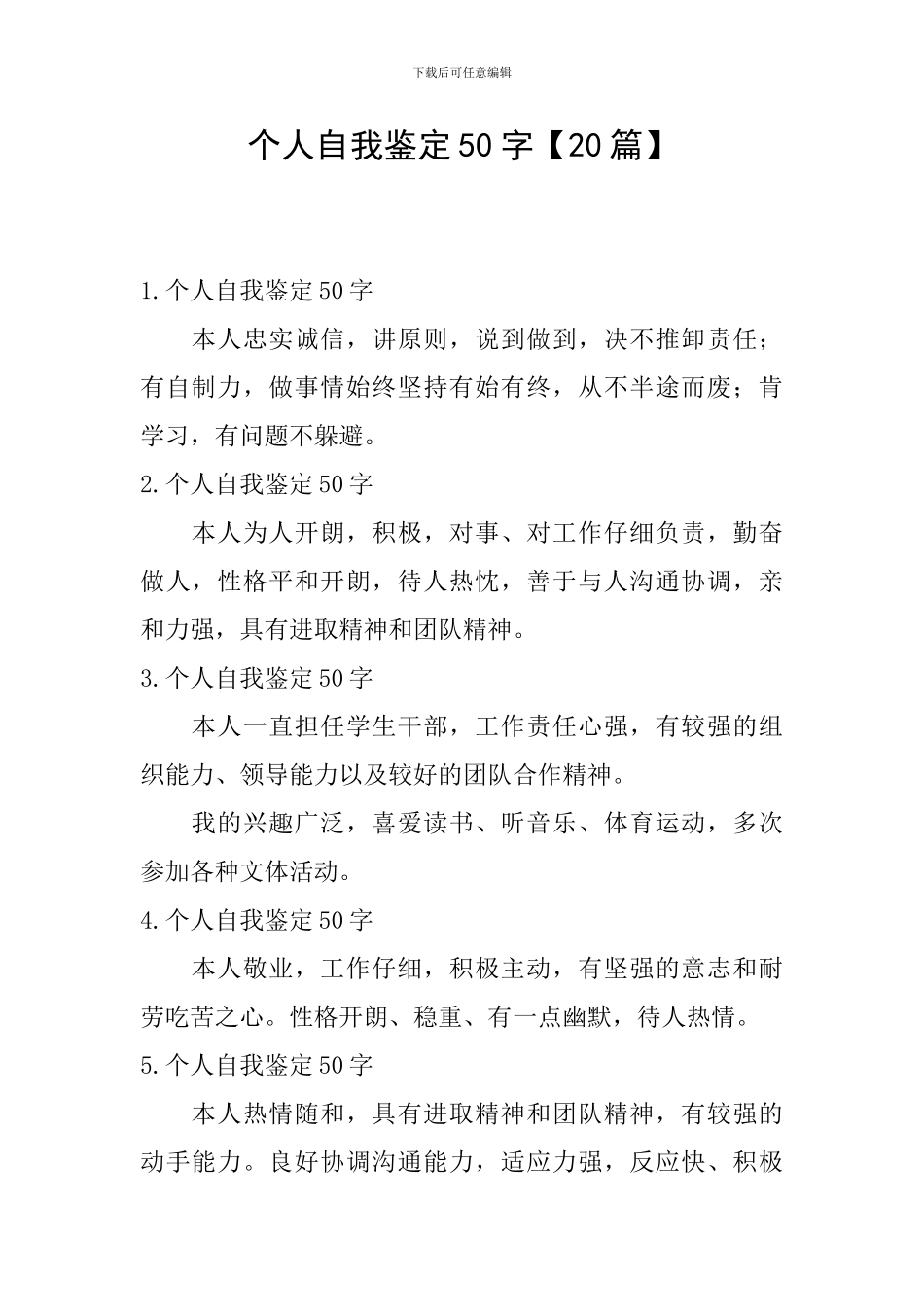 下载后可任意编辑

个人自我鉴定50字【20篇】

1.个人自我鉴定50字

本人忠实诚信，讲原则，说到做到，决不推卸责任；有自制力，做事情始终坚持有始有终，从不半途而废；肯学习，有问题不躲避。

2.个人自我鉴定50字

本人为人开朗，积极，对事、对工作仔细负责，勤奋做人，性格平和开朗，待人热忱，善于与人沟通协调，亲和力强，具有进取精神和团队精神。

3.个人自我鉴定50字

本人一直担任学生干部，工作责任心强，有较强的组织能力、领导能力以及较好的团队合作精神。

我的兴趣广泛，喜爱读书、听音乐、体育运动，多次参加各种文体活动。

4.个人自我鉴定50字

本人敬业，工作仔细，积极主动，有坚强的意志和耐劳吃苦之心。性格开朗、稳重、有一点幽默，待人热情。

5.个人自我鉴定50字

本人热情随和，具有进取精神和团队精神，有较强的动手能力。良好协调沟通能力，适应力强，反应快、积极